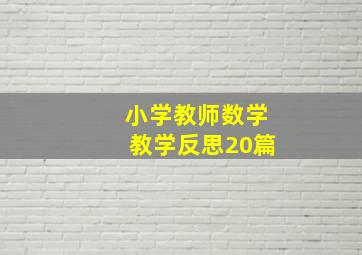 小学教师数学
教学反思20篇